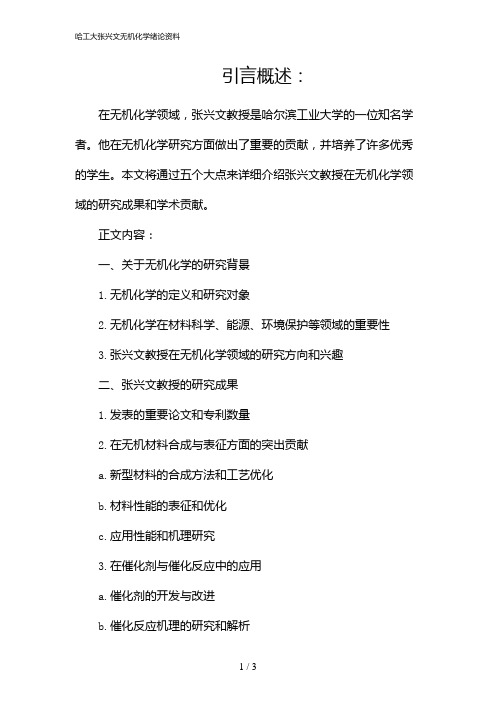 哈工大张兴文无机化学绪论资料

引言概述：

在无机化学领域，张兴文教授是哈尔滨工业大学的一位知名学者。他在无机化学研究方面做出了重要的贡献，并培养了许多优秀的学生。本文将通过五个大点来详细介绍张兴文教授在无机化学领域的研究成果和学术贡献。

正文内容：

一、关于无机化学的研究背景

1. 无机化学的定义和研究对象

2. 无机化学在材料科学、能源、环境保护等领域的重要性

3. 张兴文教授在无机化学领域的研究方向和兴趣

二、张兴文教授的研究成果

1. 发表的重要论文和专利数量

2. 在无机材料合成与表征方面的突出贡献

a. 新型材料的合成方法和工艺优化

b. 材料性能的表征和优化

c. 应用性能和机理研究

3. 在催化剂与催化反应中的应用

a. 催化剂的开发与改进

b. 催化反应机理的研究和解析

1 / 3